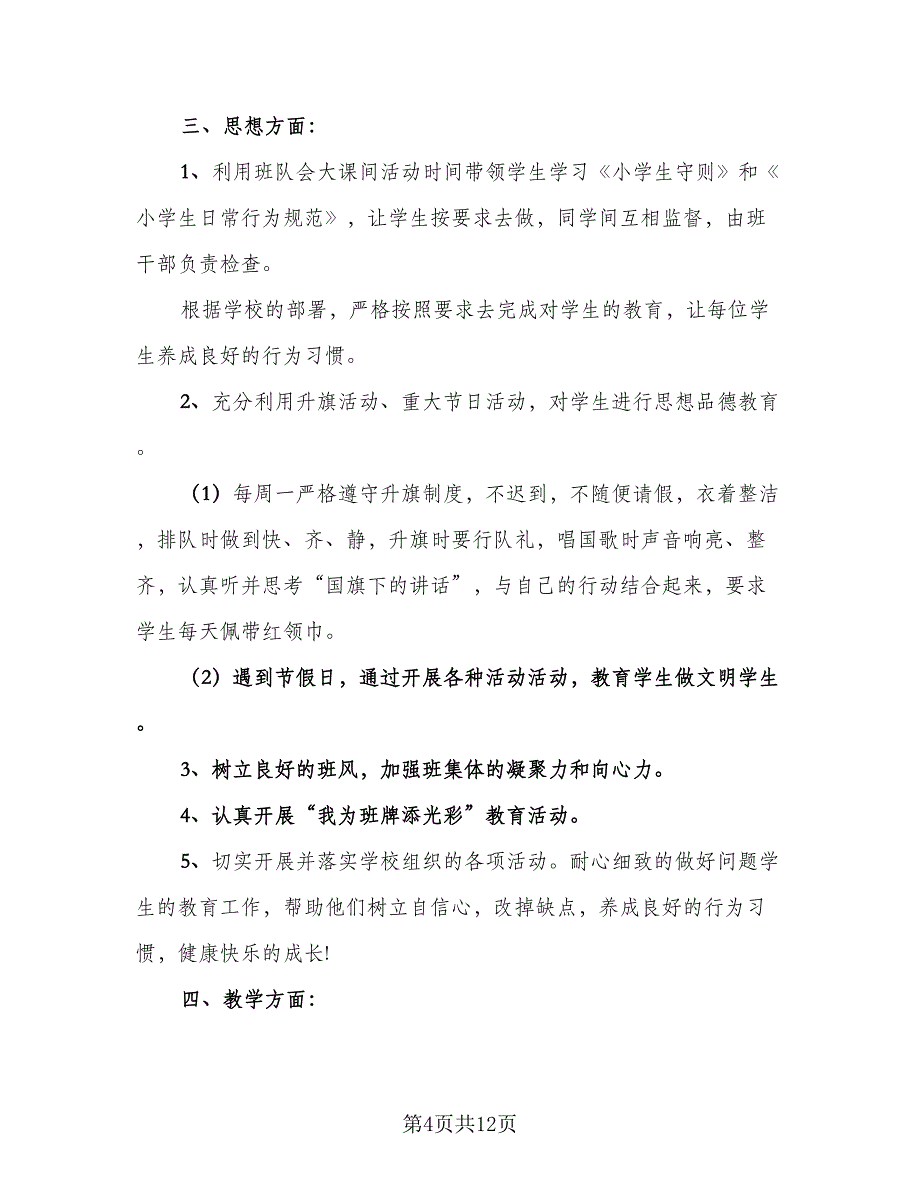 三、思想方面：

1、利用班队会大课间活动时间带领学生学习《小学生守则》和《小学生日常行为规范》，让学生按要求去做，同学间互相监督，由班干部负责检查。

根据学校的部署，严格按照要求去完成对学生的教育，让每位学生养成良好的行为习惯。

2、充分利用升旗活动、重大节日活动，对学生进行思想品德教育。

（1）每周一严格遵守升旗制度，不迟到，不随便请假，衣着整洁，排队时做到快、齐、静，升旗时要行队礼，唱国歌时声音响亮、整齐，认真听并思考“国旗下的讲话”，与自己的行动结合起来，要求学生每天佩带红领巾。

（2）遇到节假日，通过开展各种活动活动，教育学生做文明学生。

3、树立良好的班风，加强班集体的凝聚力和向心力。

4、认真开展“我为班牌添光彩”教育活动。

5、切实开展并落实学校组织的各项活动。耐心细致的做好问题学生的教育工作，帮助他们树立自信心，改掉缺点，养成良好的行为习惯，健康快乐的成长!

四、教学方面：

第4页共12页